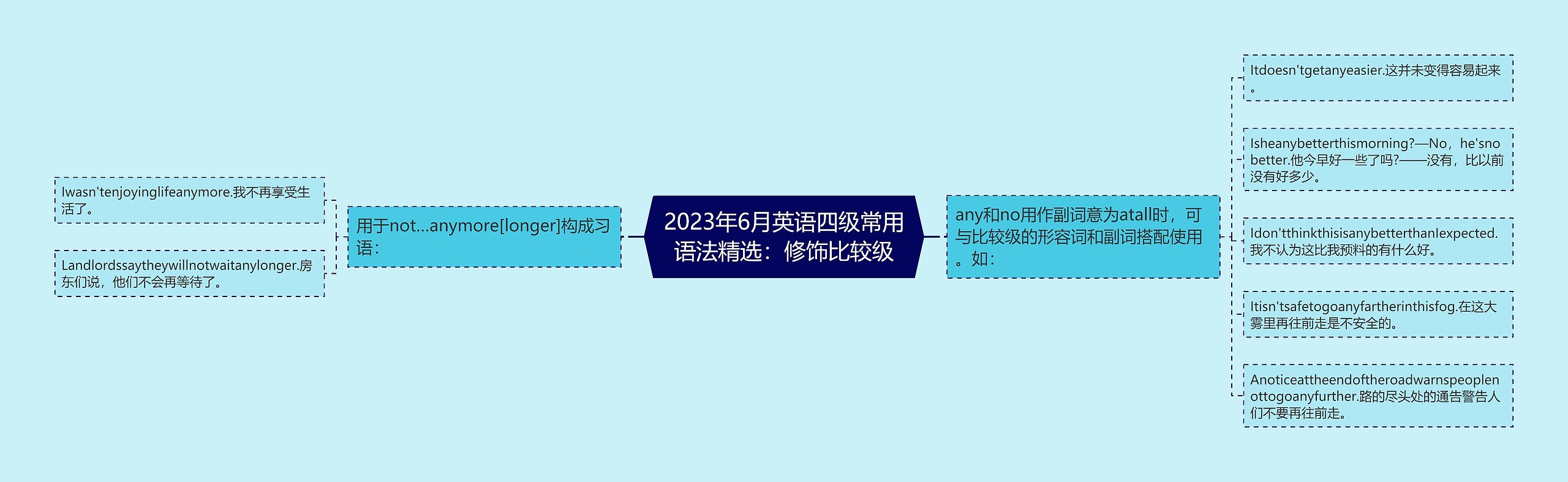 2023年6月英语四级常用语法精选：修饰比较级

用于not...anymore[longer]构成习语：

Iwasn'tenjoyinglifeanymore.我不再享受生活了。

Landlordssaytheywillnotwaitanylonger.房东们说，他们不会再等待了。

any和no用作副词意为atall时，可与比较级的形容词和副词搭配使用。如：

Itdoesn'tgetanyeasier.这并未变得容易起来。

Isheanybetterthismorning?—No，he'snobetter.他今早好一些了吗?——没有，比以前没有好多少。

Idon'tthinkthisisanybetterthanIexpected.我不认为这比我预料的有什么好。

Itisn'tsafetogoanyfartherinthisfog.在这大雾里再往前走是不安全的。

Anoticeattheendoftheroadwarnspeoplenottogoanyfurther.路的尽头处的通告警告人们不要再往前走。